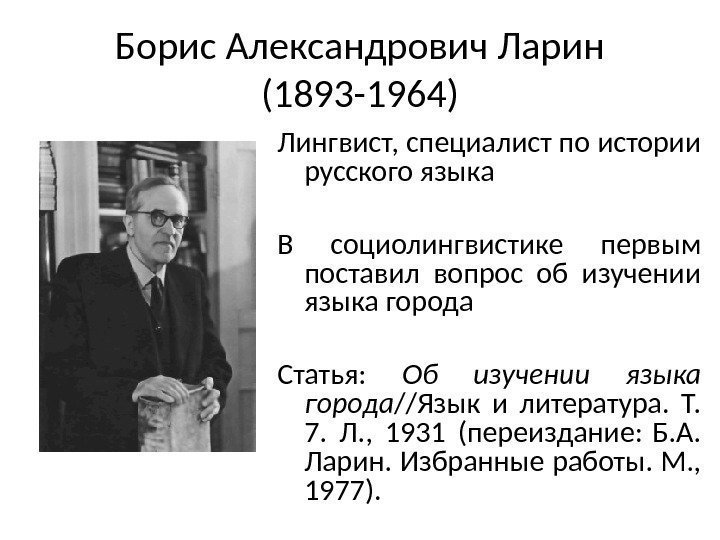 Борис Александрович Ларин
(1893-1964)

Лингвист, специалист по истории русского языка

В социолингвистике первым поставил вопрос об изучении языка города

Статья: Об изучении языка города//Язык и литература. Т. 7. Л., 1931 (переиздание: Б.А. Ларин. Избранные работы. М., 1977).